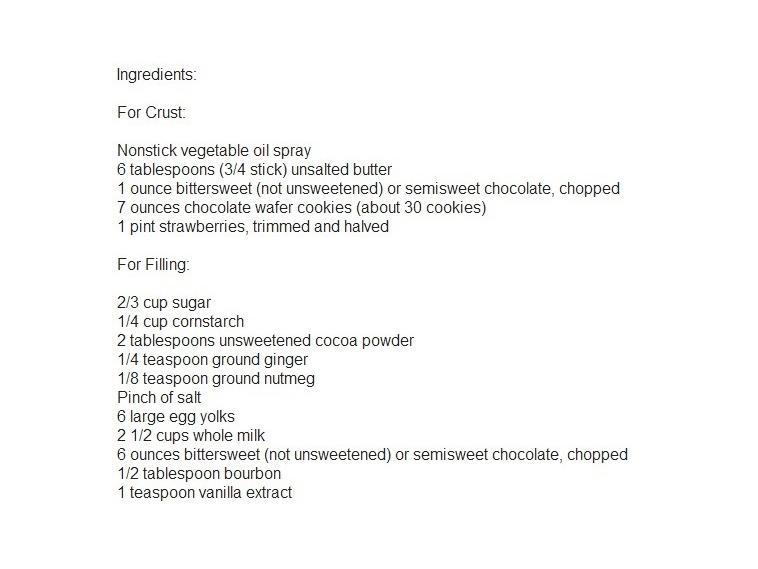 Ingredients:

For Crust:

Nonstick vegetable oil spray
6 tablespoons (3/4 stick) unsalted butter
1 ounce bittersweet (not unsweetened) or semisweet chocolate, chopped
7 ounces chocolate wafer cookies (about 30 cookies)
1 pint strawberries, trimmed and halved

For Filling:

2/3 cup sugar
1/4 cup cornstarch
2 tablespoons unsweetened cocoa powder
1/4 teaspoon ground ginger
1/8 teaspoon ground nutmeg
Pinch of salt
6 large egg yolks
2 1/2 cups whole milk
6 ounces bittersweet (not unsweetened) or semisweet chocolate, chopped
1/2 tablespoon bourbon
1 teaspoon vanilla extract